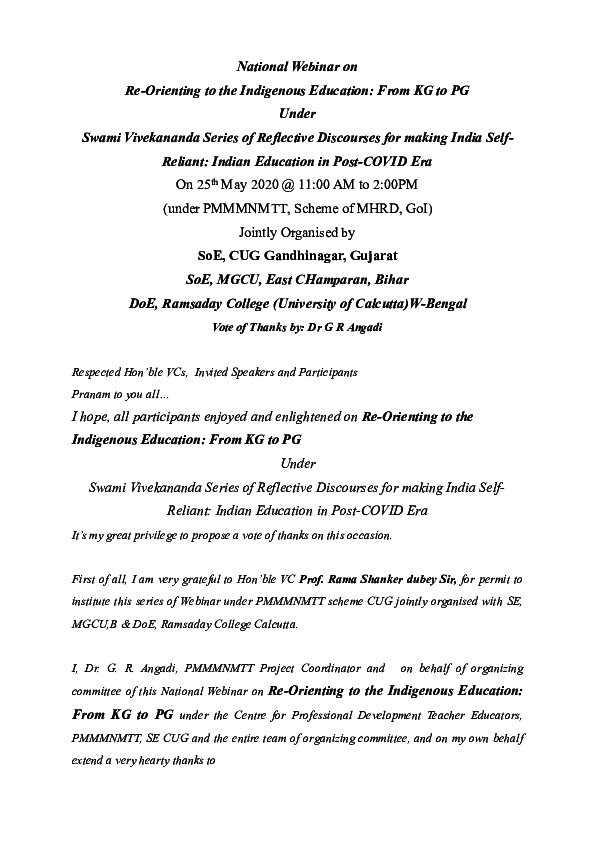 National Webinar on
Re-Orienting to the Indigenous Education: From KG to PG
Under
Swami Vivekananda Series of Reflective Discourses for making India Self-Reliant: Indian Education in Post-COVID Era
On 25$^{th}$ May 2020 @ 11:00 AM to 2:00PM
(under PMMMNMTT, Scheme of MHRD, GoI)
Jointly Organised by
SoE, CUG Gandhinagar, Gujarat
SoE, MGCU, East CHamparan, Bihar
DoE, Ramsaday College (University of Calcutta)W-Bengal
Vote of Thanks by: Dr G R Angadi

Respected Hon'ble VCs, Invited Speakers and Participants
Pranam to you all...
I hope, all participants enjoyed and enlightened on Re-Orienting to the Indigenous Education: From KG to PG
Under
Swami Vivekananda Series of Reflective Discourses for making India Self-Reliant: Indian Education in Post-COVID Era
It's my great privilege to propose a vote of thanks on this occasion.

First of all, I am very grateful to Hon'ble VC Prof. Rama Shanker dubey Sir, for permit to institute this series of Webinar under PMMMNMTT scheme CUG jointly organised with SE, MGCU,B & DoE, Ramsaday College Calcutta.

I, Dr. G. R. Angadi, PMMMNMTT Project Coordinator and on behalf of organizing committee of this National Webinar on Re-Orienting to the Indigenous Education: From KG to PG under the Centre for Professional Development Teacher Educators, PMMMNMTT, SE CUG and the entire team of organizing committee, and on my own behalf extend a very hearty thanks to